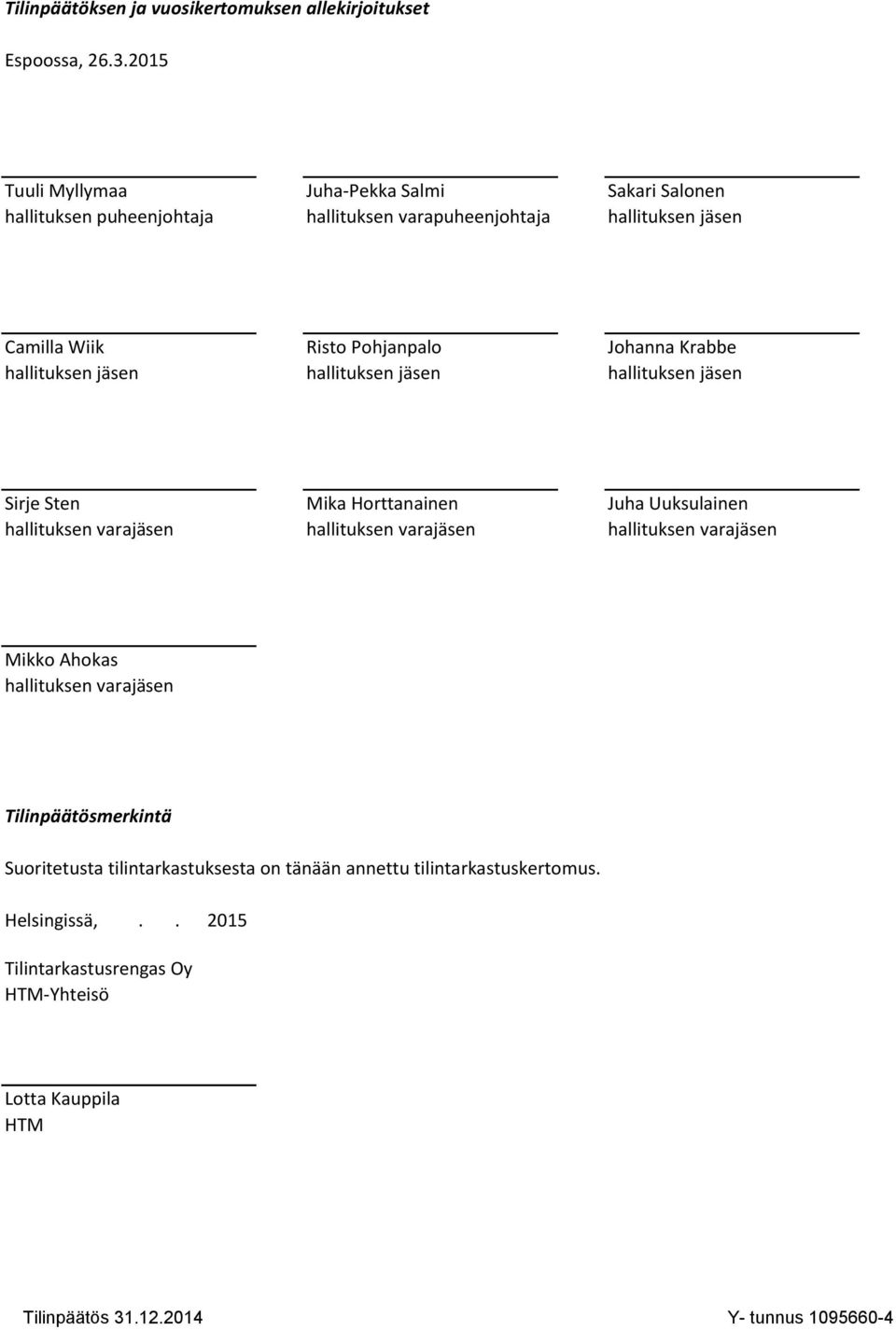 Tilinpäätöksen ja vuosikertomuksen allekirjoitukset

Espoossa, 26.3.2015

Tuuli Myllymaa
hallituksen puheenjohtaja

Juha-Pekka Salmi
hallituksen varapuheenjohtaja

Sakari Salonen
hallituksen jäsen

Camilla Wiik
hallituksen jäsen

Risto Pohjanpalo
hallituksen jäsen

Johanna Krabbe
hallituksen jäsen

Sirje Sten
hallituksen varajäsen

Mika Horttanainen
hallituksen varajäsen

Juha Uuksulainen
hallituksen varajäsen

Mikko Ahokas
hallituksen varajäsen

Tilinpäätösmerkintä

Suoritetusta tilintarkastuksesta on tänään annettu tilintarkastuskertomus.

Helsingissä, . . 2015

Tilintarkastusrengas Oy
HTM-Yhteisö

Lotta Kauppila
HTM

Tilinpäätös 31.12.2014

Y- tunnus 1095660-4